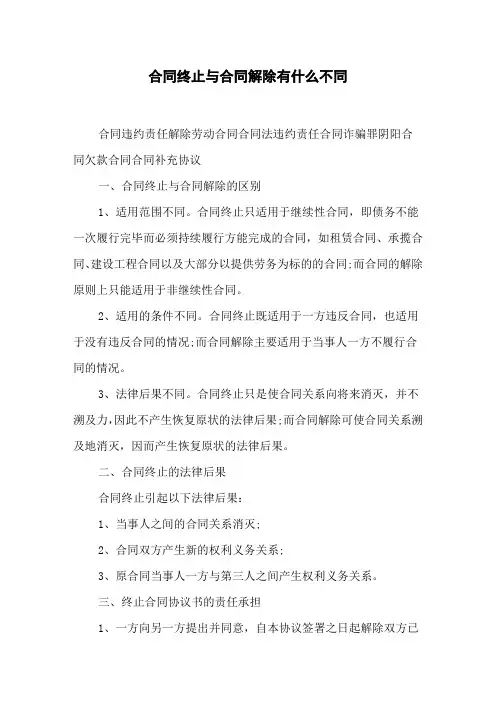 合同终止与合同解除有什么不同

合同违约责任解除劳动合同合同法违约责任合同诈骗罪阴阳合同欠款合同合同补充协议

一、合同终止与合同解除的区别

1、适用范围不同。合同终止只适用于继续性合同，即债务不能一次履行完毕而必须持续履行方能完成的合同，如租赁合同、承揽合同、建设工程合同以及大部分以提供劳务为标的的合同;而合同的解除原则上只能适用于非继续性合同。

2、适用的条件不同。合同终止既适用于一方违反合同，也适用于没有违反合同的情况;而合同解除主要适用于当事人一方不履行合同的情况。

3、法律后果不同。合同终止只是使合同关系向将来消灭，并不溯及力,因此不产生恢复原状的法律后果;而合同解除可使合同关系溯及地消灭，因而产生恢复原状的法律后果。

二、合同终止的法律后果

合同终止引起以下法律后果：

1、当事人之间的合同关系消灭；

2、合同双方产生新的权利义务关系；

3、原合同当事人一方与第三人之间产生权利义务关系。

三、终止合同协议书的责任承担

1、一方向另一方提出并同意，自本协议签署之日起解除双方已